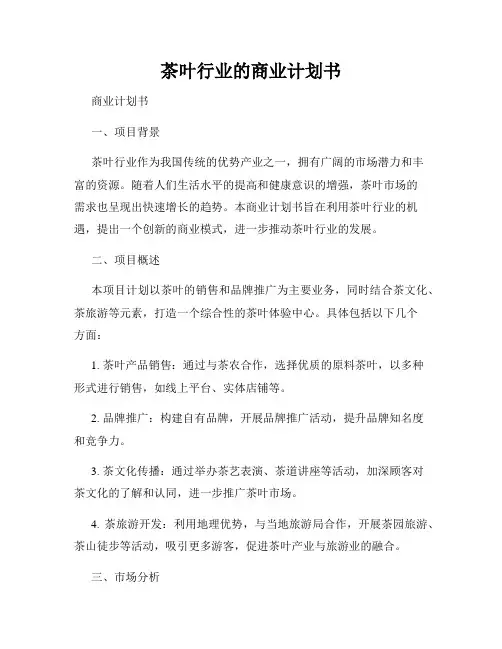 茶叶行业的商业计划书

商业计划书

一、项目背景

茶叶行业作为我国传统的优势产业之一，拥有广阔的市场潜力和丰富的资源。随着人们生活水平的提高和健康意识的增强，茶叶市场的需求也呈现出快速增长的趋势。本商业计划书旨在利用茶叶行业的机遇，提出一个创新的商业模式，进一步推动茶叶行业的发展。

二、项目概述

本项目计划以茶叶的销售和品牌推广为主要业务，同时结合茶文化、茶旅游等元素，打造一个综合性的茶叶体验中心。具体包括以下几个方面：

1. 茶叶产品销售：通过与茶农合作，选择优质的原料茶叶，以多种形式进行销售，如线上平台、实体店铺等。

2. 品牌推广：构建自有品牌，开展品牌推广活动，提升品牌知名度和竞争力。

3. 茶文化传播：通过举办茶艺表演、茶道讲座等活动，加深顾客对茶文化的了解和认同，进一步推广茶叶市场。

4. 茶旅游开发：利用地理优势，与当地旅游局合作，开展茶园旅游、茶山徒步等活动，吸引更多游客，促进茶叶产业与旅游业的融合。

三、市场分析